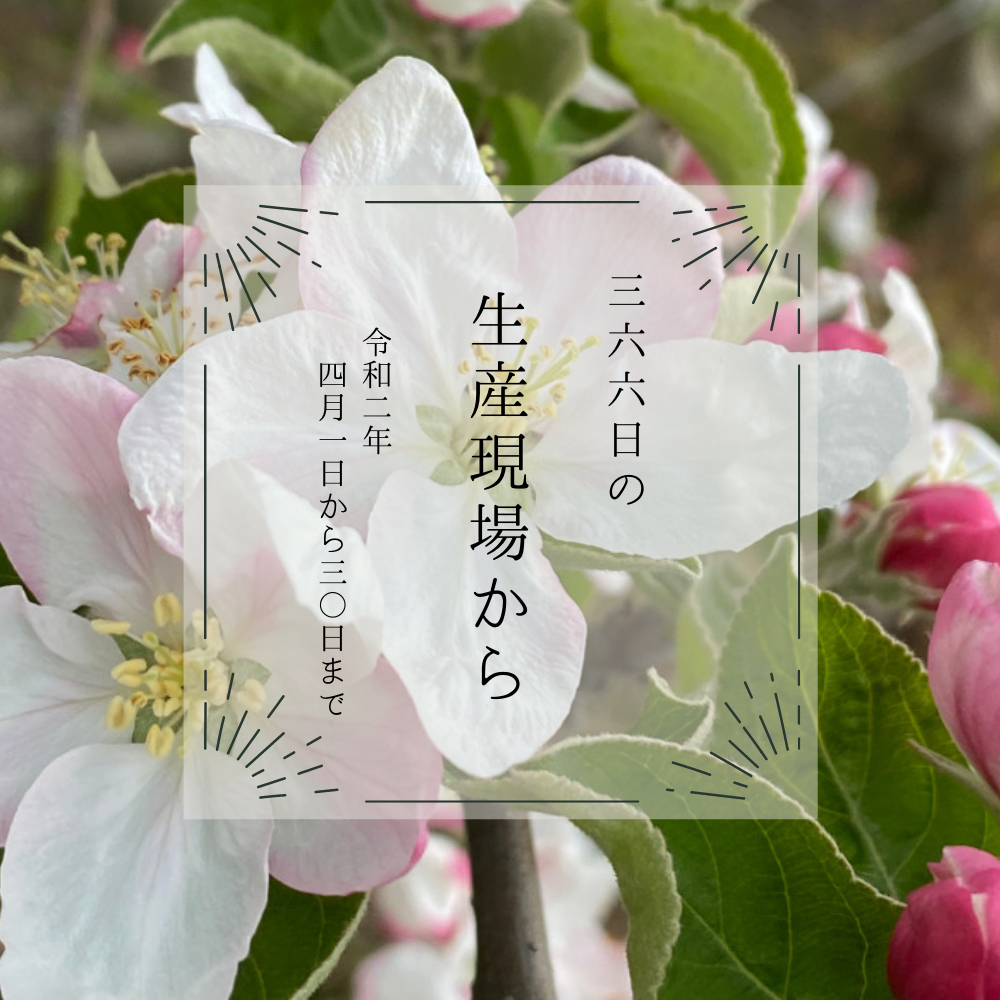 三六六日の
生産現場から

令和二年
四月一日から三〇日まで